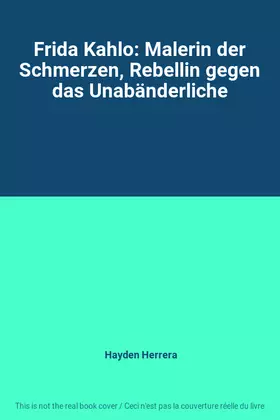 Frida Kahlo: Malerin der Schmerzen, Rebellin gegen das Unabänderliche

Hayden Herrera

This is not the real book cover / Ceci n'est pas la couverture réelle du livre